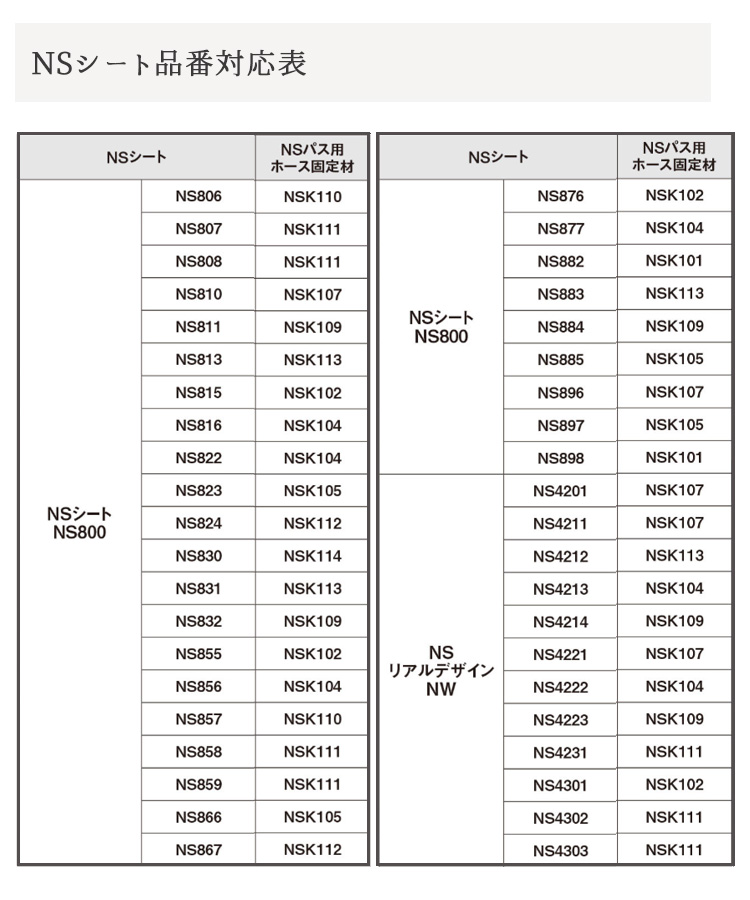 NSシート品番対応表

| NSシート | | NSパス用 ホース固定材 |
|---|---|---|
| NSシート NS800 | NS806 | NSK110 |
| | NS807 | NSK111 |
| | NS808 | NSK111 |
| | NS810 | NSK107 |
| | NS811 | NSK109 |
| | NS813 | NSK113 |
| | NS815 | NSK102 |
| | NS816 | NSK104 |
| | NS822 | NSK104 |
| | NS823 | NSK105 |
| | NS824 | NSK112 |
| | NS830 | NSK114 |
| | NS831 | NSK113 |
| | NS832 | NSK109 |
| | NS855 | NSK102 |
| | NS856 | NSK104 |
| | NS857 | NSK110 |
| | NS858 | NSK111 |
| | NS859 | NSK111 |
| | NS866 | NSK105 |
| | NS867 | NSK112 |

| NSシート | | NSパス用 ホース固定材 |
|---|---|---|
| NSシート NS800 | NS876 | NSK102 |
| | NS877 | NSK104 |
| | NS882 | NSK101 |
| | NS883 | NSK113 |
| | NS884 | NSK109 |
| | NS885 | NSK105 |
| | NS896 | NSK107 |
| | NS897 | NSK105 |
| | NS898 | NSK101 |
| NS リアルデザイン NW | NS4201 | NSK107 |
| | NS4211 | NSK107 |
| | NS4212 | NSK113 |
| | NS4213 | NSK104 |
| | NS4214 | NSK109 |
| | NS4221 | NSK107 |
| | NS4222 | NSK104 |
| | NS4223 | NSK109 |
| | NS4231 | NSK111 |
| | NS4301 | NSK102 |
| | NS4302 | NSK111 |
| | NS4303 | NSK111 |